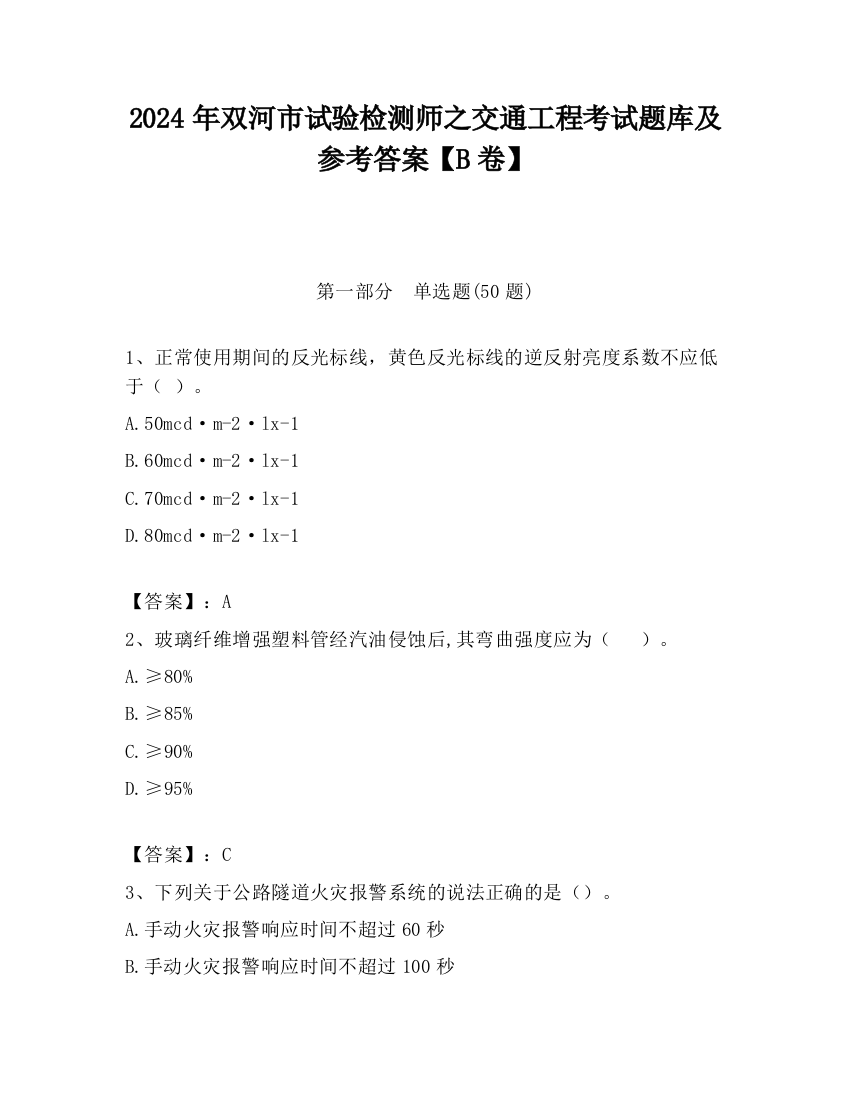 2024 年双河市试验检测师之交通工程考试题库及参考答案【B 卷】

第一部分 单选题(50 题)

1、正常使用期间的反光标线，黄色反光标线的逆反射亮度系数不应低于（ ）。

A.50mcd·m-2·lx-1

B.60mcd·m-2·lx-1

C.70mcd·m-2·lx-1

D.80mcd·m-2·lx-1

【答案】：A

2、玻璃纤维增强塑料管经汽油侵蚀后,其弯曲强度应为（ ）。

A.≥80%

B.≥85%

C.≥90%

D.≥95%

【答案】：C

3、下列关于公路隧道火灾报警系统的说法正确的是（）。

A.手动火灾报警响应时间不超过 60 秒

B.手动火灾报警响应时间不超过 100 秒